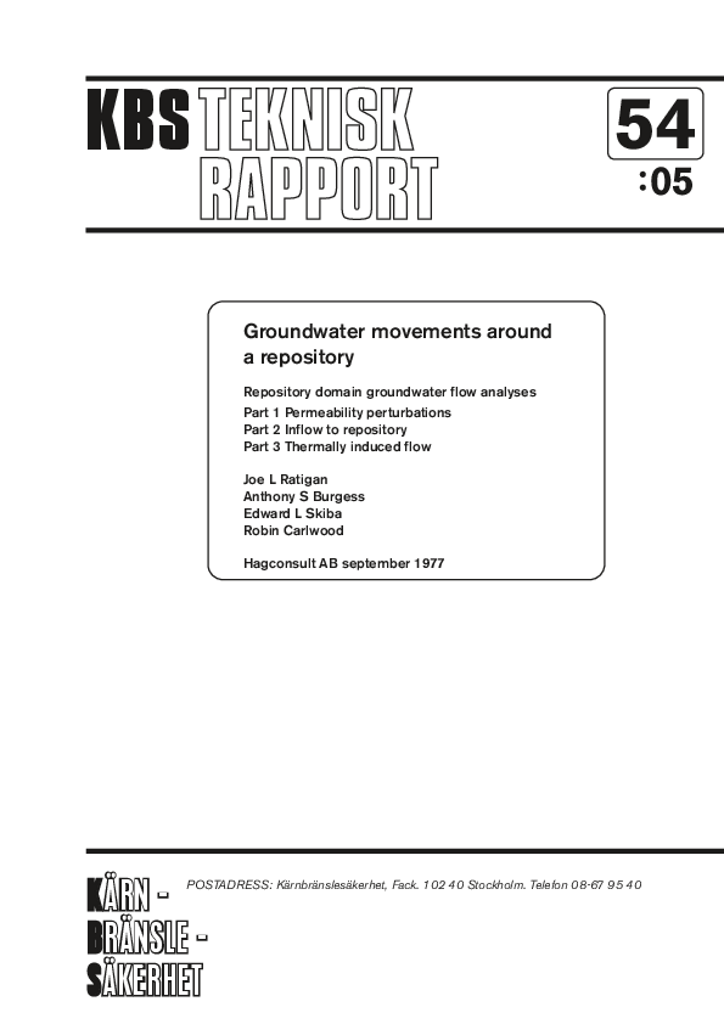 KBS TEKNISK RAPPORT

54
:05

Groundwater movements around a repository

Repository domain groundwater flow analyses
Part 1 Permeability perturbations
Part 2 Inflow to repository
Part 3 Thermally induced flow

Joe L Ratigan
Anthony S Burgess
Edward L Skiba
Robin Carlwood

Hagconsult AB september 1977

KÄRN -
BRÄNSLE -
SÄKERHET

POSTADRESS: Kärnbränslesäkerhet, Fack. 102 40 Stockholm. Telefon 08-67 95 40